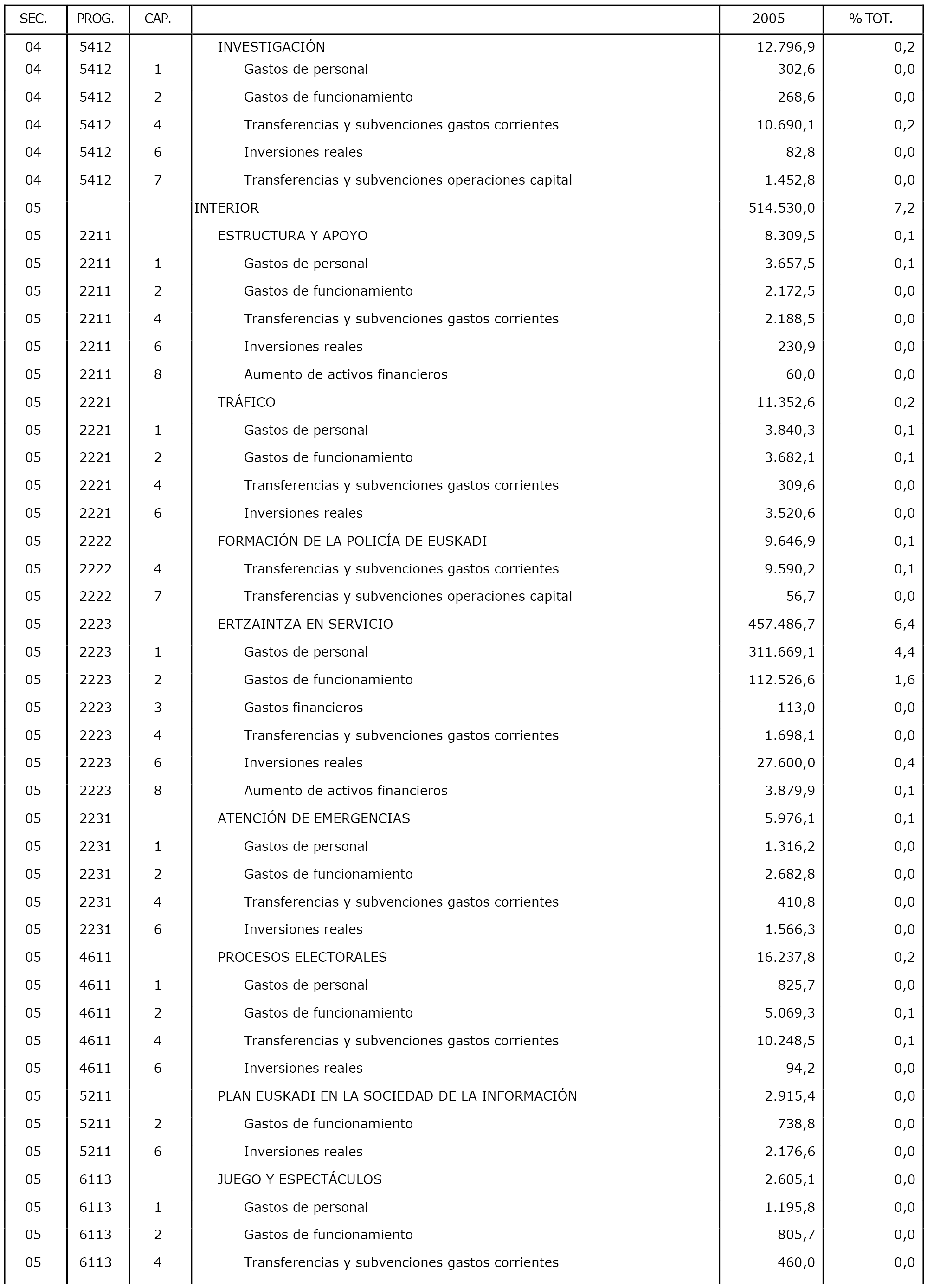 | SEC. | PROG. | CAP. | | 2005 | % TOT. |
|---|---|---|---|---|---|
| 04 | 5412 | | INVESTIGACIÓN | 12.796,9 | 0,2 |
| 04 | 5412 | 1 | Gastos de personal | 302,6 | 0,0 |
| 04 | 5412 | 2 | Gastos de funcionamiento | 268,6 | 0,0 |
| 04 | 5412 | 4 | Transferencias y subvenciones gastos corrientes | 10.690,1 | 0,2 |
| 04 | 5412 | 6 | Inversiones reales | 82,8 | 0,0 |
| 04 | 5412 | 7 | Transferencias y subvenciones operaciones capital | 1.452,8 | 0,0 |
| 05 | | | INTERIOR | 514.530,0 | 7,2 |
| 05 | 2211 | | ESTRUCTURA Y APOYO | 8.309,5 | 0,1 |
| 05 | 2211 | 1 | Gastos de personal | 3.657,5 | 0,1 |
| 05 | 2211 | 2 | Gastos de funcionamiento | 2.172,5 | 0,0 |
| 05 | 2211 | 4 | Transferencias y subvenciones gastos corrientes | 2.188,5 | 0,0 |
| 05 | 2211 | 6 | Inversiones reales | 230,9 | 0,0 |
| 05 | 2211 | 8 | Aumento de activos financieros | 60,0 | 0,0 |
| 05 | 2221 | | TRÁFICO | 11.352,6 | 0,2 |
| 05 | 2221 | 1 | Gastos de personal | 3.840,3 | 0,1 |
| 05 | 2221 | 2 | Gastos de funcionamiento | 3.682,1 | 0,1 |
| 05 | 2221 | 4 | Transferencias y subvenciones gastos corrientes | 309,6 | 0,0 |
| 05 | 2221 | 6 | Inversiones reales | 3.520,6 | 0,0 |
| 05 | 2222 | | FORMACIÓN DE LA POLICÍA DE EUSKADI | 9.646,9 | 0,1 |
| 05 | 2222 | 4 | Transferencias y subvenciones gastos corrientes | 9.590,2 | 0,1 |
| 05 | 2222 | 7 | Transferencias y subvenciones operaciones capital | 56,7 | 0,0 |
| 05 | 2223 | | ERTZAINTZA EN SERVICIO | 457.486,7 | 6,4 |
| 05 | 2223 | 1 | Gastos de personal | 311.669,1 | 4,4 |
| 05 | 2223 | 2 | Gastos de funcionamiento | 112.526,6 | 1,6 |
| 05 | 2223 | 3 | Gastos financieros | 113,0 | 0,0 |
| 05 | 2223 | 4 | Transferencias y subvenciones gastos corrientes | 1.698,1 | 0,0 |
| 05 | 2223 | 6 | Inversiones reales | 27.600,0 | 0,4 |
| 05 | 2223 | 8 | Aumento de activos financieros | 3.879,9 | 0,1 |
| 05 | 2231 | | ATENCIÓN DE EMERGENCIAS | 5.976,1 | 0,1 |
| 05 | 2231 | 1 | Gastos de personal | 1.316,2 | 0,0 |
| 05 | 2231 | 2 | Gastos de funcionamiento | 2.682,8 | 0,0 |
| 05 | 2231 | 4 | Transferencias y subvenciones gastos corrientes | 410,8 | 0,0 |
| 05 | 2231 | 6 | Inversiones reales | 1.566,3 | 0,0 |
| 05 | 4611 | | PROCESOS ELECTORALES | 16.237,8 | 0,2 |
| 05 | 4611 | 1 | Gastos de personal | 825,7 | 0,0 |
| 05 | 4611 | 2 | Gastos de funcionamiento | 5.069,3 | 0,1 |
| 05 | 4611 | 4 | Transferencias y subvenciones gastos corrientes | 10.248,5 | 0,1 |
| 05 | 4611 | 6 | Inversiones reales | 94,2 | 0,0 |
| 05 | 5211 | | PLAN EUSKADI EN LA SOCIEDAD DE LA INFORMACIÓN | 2.915,4 | 0,0 |
| 05 | 5211 | 2 | Gastos de funcionamiento | 738,8 | 0,0 |
| 05 | 5211 | 6 | Inversiones reales | 2.176,6 | 0,0 |
| 05 | 6113 | | JUEGO Y ESPECTÁCULOS | 2.605,1 | 0,0 |
| 05 | 6113 | 1 | Gastos de personal | 1.195,8 | 0,0 |
| 05 | 6113 | 2 | Gastos de funcionamiento | 805,7 | 0,0 |
| 05 | 6113 | 4 | Transferencias y subvenciones gastos corrientes | 460,0 | 0,0 |